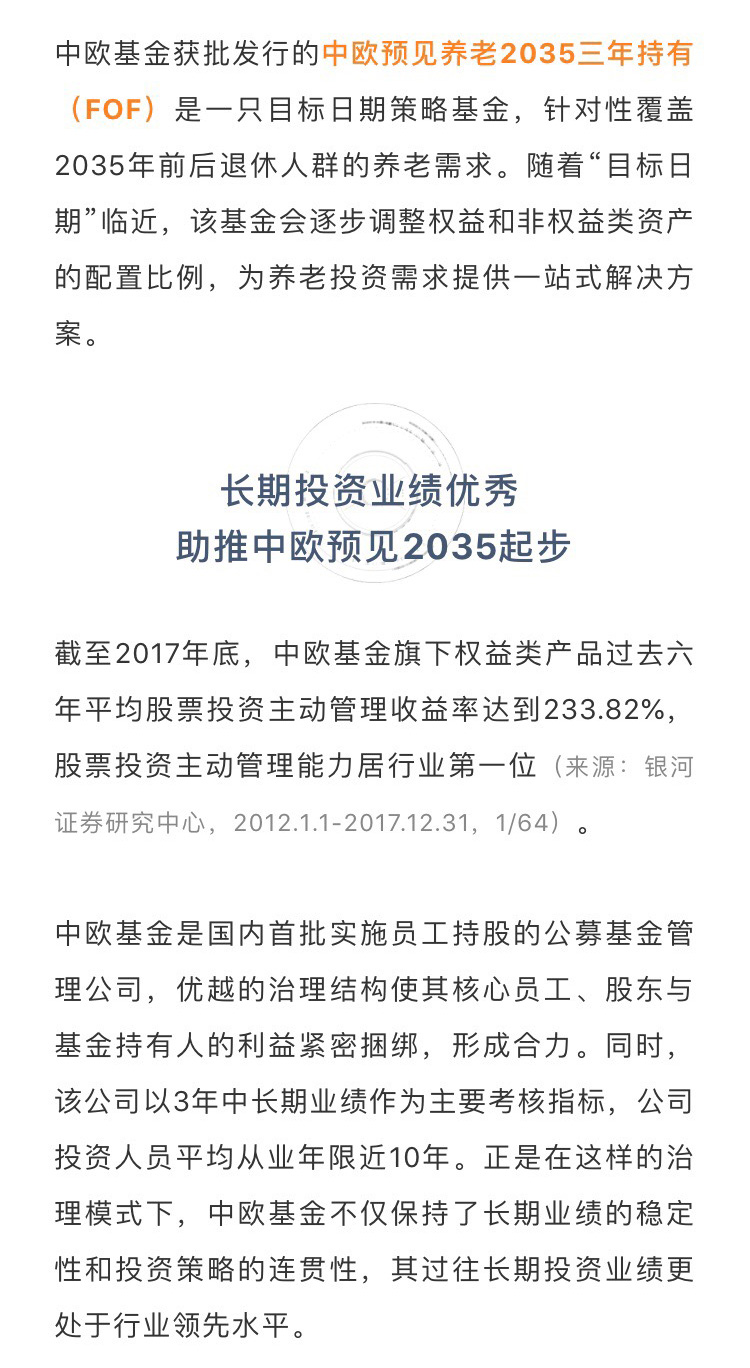 中欧基金获批发行的中欧预见养老2035三年持有（FOF）是一只目标日期策略基金，针对性覆盖2035年前后退休人群的养老需求。随着“目标日期”临近，该基金会逐步调整权益和非权益类资产的配置比例，为养老投资需求提供一站式解决方案。

长期投资业绩优秀
助推中欧预见2035起步

截至2017年底，中欧基金旗下权益类产品过去六年平均股票投资主动管理收益率达到233.82%，股票投资主动管理能力居行业第一位（来源：银河证券研究中心，2012.1.1-2017.12.31，1/64）。

中欧基金是国内首批实施员工持股的公募基金管理公司，优越的治理结构使其核心员工、股东与基金持有人的利益紧密捆绑，形成合力。同时，该公司以3年中长期业绩作为主要考核指标，公司投资人员平均从业年限近10年。正是在这样的治理模式下，中欧基金不仅保持了长期业绩的稳定性和投资策略的连贯性，其过往长期投资业绩更处于行业领先水平。